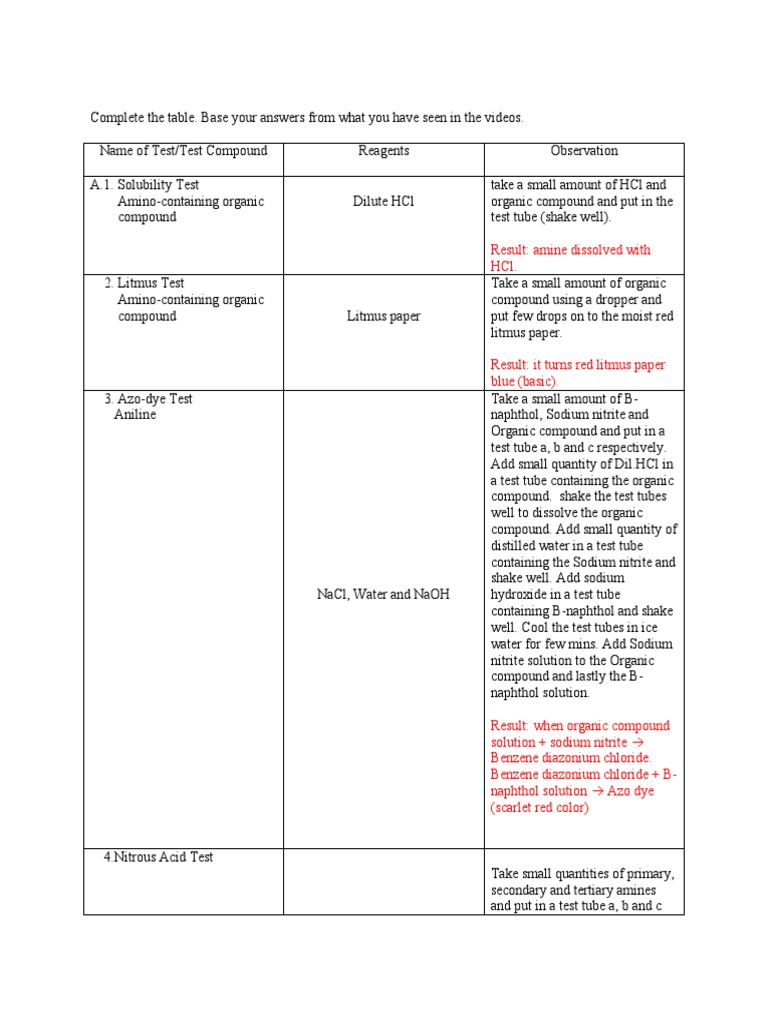 Complete the table. Base your answers from what you have seen in the videos.

| Name of Test/Test Compound | Reagents | Observation |
|---|---|---|
| A.1. Solubility Test Amino-containing organic compound | Dilute HCl | take a small amount of HCl and organic compound and put in the test tube (shake well). Result: amine dissolved with HCl. |
| 2. Litmus Test Amino-containing organic compound | Litmus paper | Take a small amount of organic compound using a dropper and put few drops on to the moist red litmus paper. Result: it turns red litmus paper blue (basic). |
| 3. Azo-dye Test Aniline | NaCl, Water and NaOH | Take a small amount of B-naphthol, Sodium nitrite and Organic compound and put in a test tube a, b and c respectively. Add small quantity of Dil.HCl in a test tube containing the organic compound. shake the test tubes well to dissolve the organic compound. Add small quantity of distilled water in a test tube containing the Sodium nitrite and shake well. Add sodium hydroxide in a test tube containing B-naphthol and shake well. Cool the test tubes in ice water for few mins. Add Sodium nitrite solution to the Organic compound and lastly the B-naphthol solution. Result: when organic compound solution + sodium nitrite → Benzene diazonium chloride. Benzene diazonium chloride + B-naphthol solution → Azo dye (scarlet red color) |
| 4.Nitrous Acid Test | | Take small quantities of primary, secondary and tertiary amines and put in a test tube a, b and c |